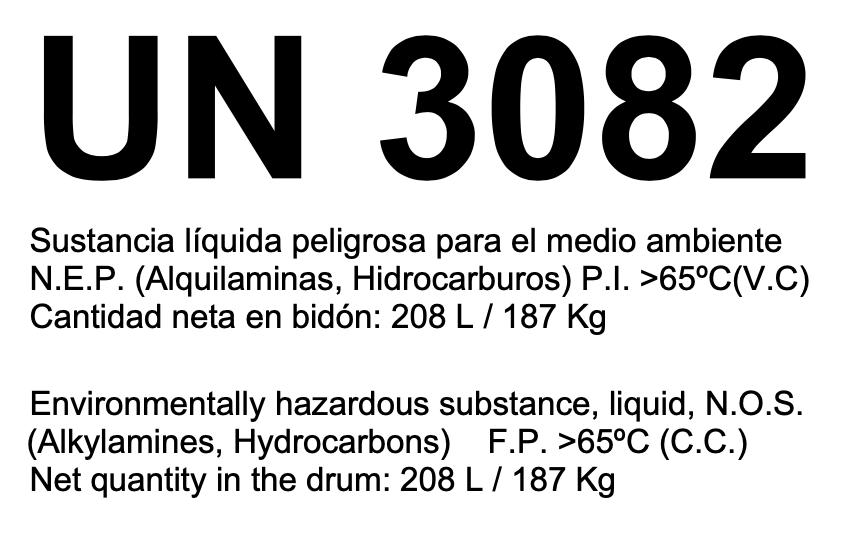 UN 3082

Sustancia líquida peligrosa para el medio ambiente N.E.P. (Alquilaminas, Hidrocarburos) P.I. >65ºC(V.C) Cantidad neta en bidón: 208 L / 187 Kg

Environmentally hazardous substance, liquid, N.O.S. (Alkylamines, Hydrocarbons) F.P. >65ºC (C.C.) Net quantity in the drum: 208 L / 187 Kg